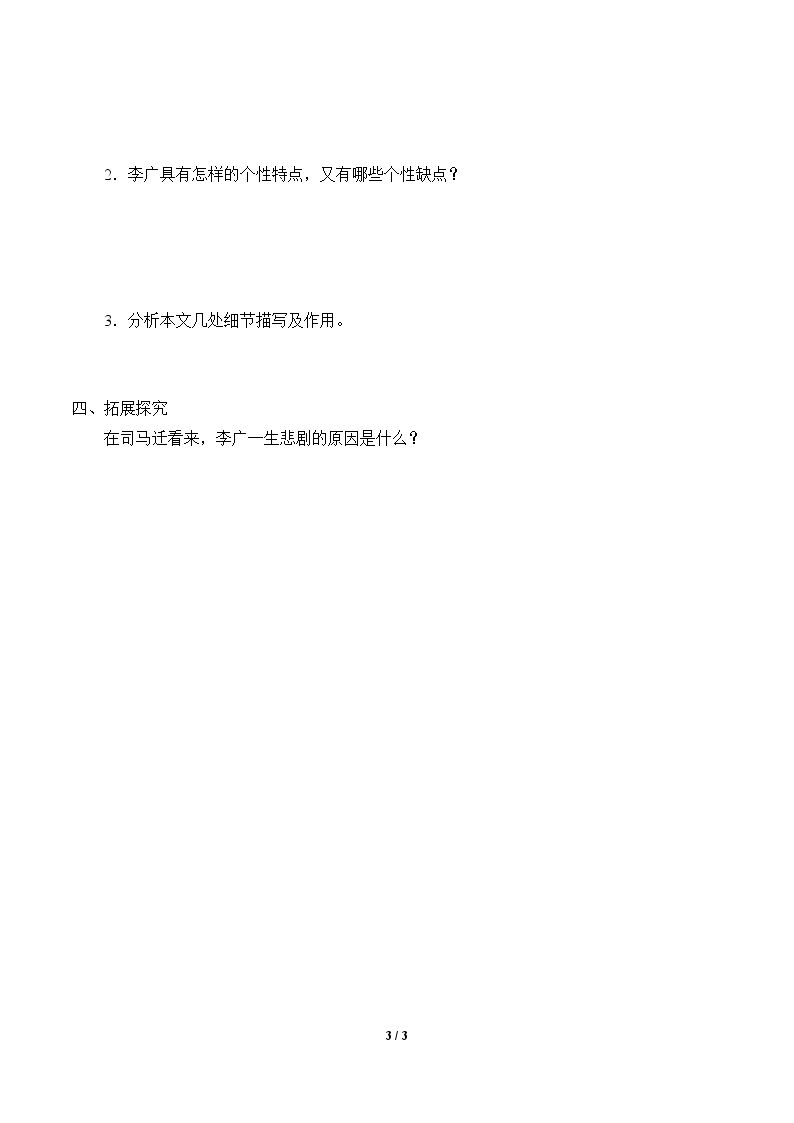 2.李广具有怎样的个性特点，又有哪些个性缺点？

3.分析本文几处细节描写及作用。

四、拓展探究

在司马迁看来，李广一生悲剧的原因是什么？

3 / 3